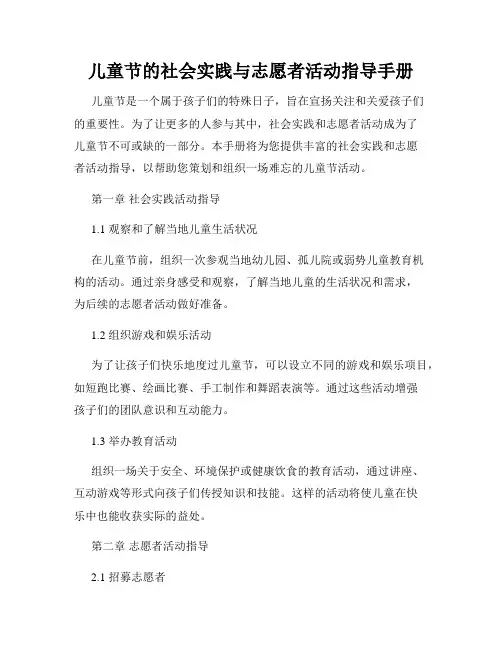 儿童节的社会实践与志愿者活动指导手册

儿童节是一个属于孩子们的特殊日子，旨在宣扬关注和关爱孩子们的重要性。为了让更多的人参与其中，社会实践和志愿者活动成为了儿童节不可或缺的一部分。本手册将为您提供丰富的社会实践和志愿者活动指导，以帮助您策划和组织一场难忘的儿童节活动。

第一章 社会实践活动指导

1.1 观察和了解当地儿童生活状况

在儿童节前，组织一次参观当地幼儿园、孤儿院或弱势儿童教育机构的活动。通过亲身感受和观察，了解当地儿童的生活状况和需求，为后续的志愿者活动做好准备。

1.2 组织游戏和娱乐活动

为了让孩子们快乐地度过儿童节，可以设立不同的游戏和娱乐项目，如短跑比赛、绘画比赛、手工制作和舞蹈表演等。通过这些活动增强孩子们的团队意识和互动能力。

1.3 举办教育活动

组织一场关于安全、环境保护或健康饮食的教育活动，通过讲座、互动游戏等形式向孩子们传授知识和技能。这样的活动将使儿童在快乐中也能收获实际的益处。

第二章 志愿者活动指导

2.1 招募志愿者